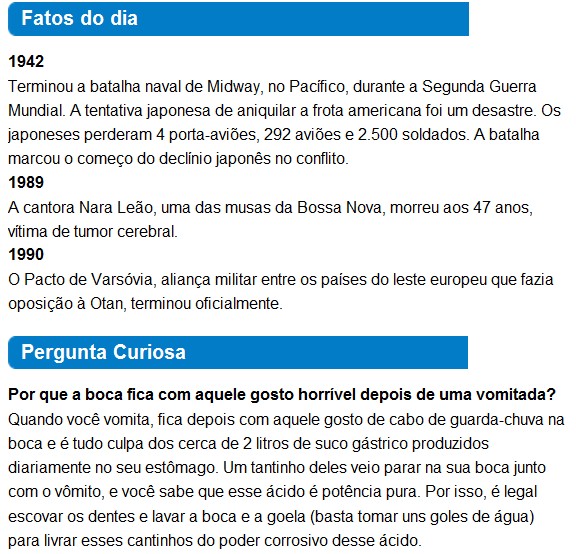 Fatos do dia

1942
Terminou a batalha naval de Midway, no Pacífico, durante a Segunda Guerra Mundial. A tentativa japonesa de aniquilar a frota americana foi um desastre. Os japoneses perderam 4 porta-aviões, 292 aviões e 2.500 soldados. A batalha marcou o começo do declínio japonês no conflito.
1989
A cantora Nara Leão, uma das musas da Bossa Nova, morreu aos 47 anos, vítima de tumor cerebral.
1990
O Pacto de Varsóvia, aliança militar entre os países do leste europeu que fazia oposição à Otan, terminou oficialmente.

Pergunta Curiosa

Por que a boca fica com aquele gosto horrível depois de uma vomitada?
Quando você vomita, fica depois com aquele gosto de cabo de guarda-chuva na boca e é tudo culpa dos cerca de 2 litros de suco gástrico produzidos diariamente no seu estômago. Um tantinho deles veio parar na sua boca junto com o vômito, e você sabe que esse ácido é potência pura. Por isso, é legal escovar os dentes e lavar a boca e a goela (basta tomar uns goles de água) para livrar esses cantinhos do poder corrosivo desse ácido.